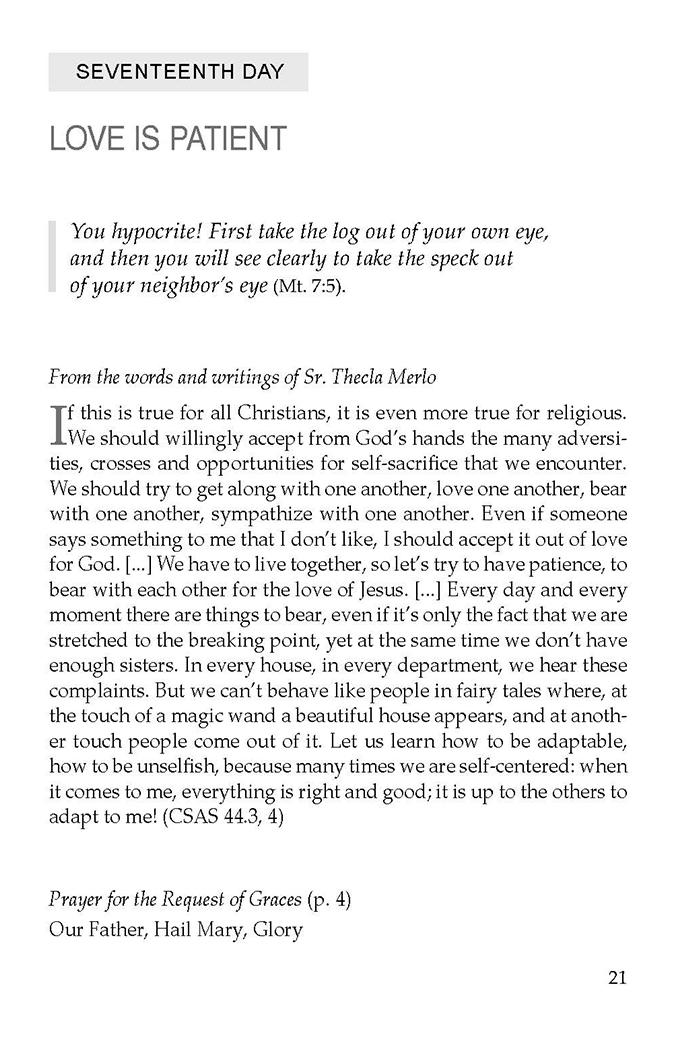 SEVENTEENTH DAY

LOVE IS PATIENT

You hypocrite! First take the log out of your own eye, and then you will see clearly to take the speck out of your neighbor's eye (Mt. 7:5).

From the words and writings of Sr. Thecla Merlo

If this is true for all Christians, it is even more true for religious. We should willingly accept from God's hands the many adversities, crosses and opportunities for self-sacrifice that we encounter. We should try to get along with one another, love one another, bear with one another, sympathize with one another. Even if someone says something to me that I don't like, I should accept it out of love for God. [...] We have to live together, so let's try to have patience, to bear with each other for the love of Jesus. [...] Every day and every moment there are things to bear, even if it's only the fact that we are stretched to the breaking point, yet at the same time we don't have enough sisters. In every house, in every department, we hear these complaints. But we can't behave like people in fairy tales where, at the touch of a magic wand a beautiful house appears, and at another touch people come out of it. Let us learn how to be adaptable, how to be unselfish, because many times we are self-centered: when it comes to me, everything is right and good; it is up to the others to adapt to me! (CSAS 44.3, 4)

Prayer for the Request of Graces (p. 4)
Our Father, Hail Mary, Glory

21